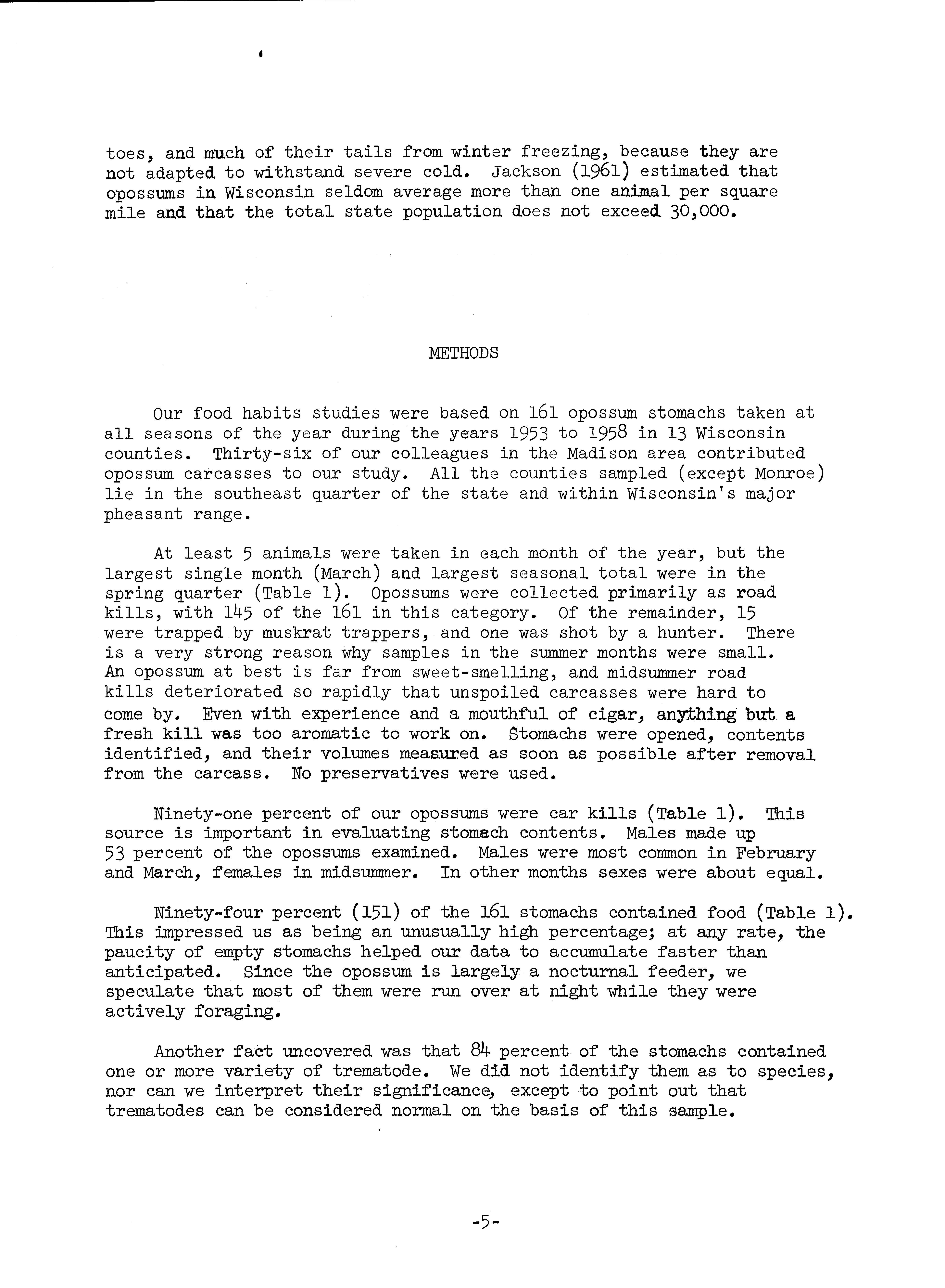 toes, and much of their tails from winter freezing, because they are not adapted to withstand severe cold. Jackson (1961) estimated that opossums in Wisconsin seldom average more than one animal per square mile and that the total state population does not exceed 30,000.

METHODS

Our food habits studies were based on 161 opossum stomachs taken at all seasons of the year during the years 1953 to 1958 in 13 Wisconsin counties. Thirty-six of our colleagues in the Madison area contributed opossum carcasses to our study. All the counties sampled (except Monroe) lie in the southeast quarter of the state and within Wisconsin's major pheasant range.

At least 5 animals were taken in each month of the year, but the largest single month (March) and largest seasonal total were in the spring quarter (Table 1). Opossums were collected primarily as road kills, with 145 of the 161 in this category. Of the remainder, 15 were trapped by muskrat trappers, and one was shot by a hunter. There is a very strong reason why samples in the summer months were small. An opossum at best is far from sweet-smelling, and midsummer road kills deteriorated so rapidly that unspoiled carcasses were hard to come by. Even with experience and a mouthful of cigar, anything but a fresh kill was too aromatic to work on. Stomachs were opened, contents identified, and their volumes measured as soon as possible after removal from the carcass. No preservatives were used.

Ninety-one percent of our opossums were car kills (Table 1). This source is important in evaluating stomach contents. Males made up 53 percent of the opossums examined. Males were most common in February and March, females in midsummer. In other months sexes were about equal.

Ninety-four percent (151) of the 161 stomachs contained food (Table 1). This impressed us as being an unusually high percentage; at any rate, the paucity of empty stomachs helped our data to accumulate faster than anticipated. Since the opossum is largely a nocturnal feeder, we speculate that most of them were run over at night while they were actively foraging.

Another fact uncovered was that 84 percent of the stomachs contained one or more variety of trematode. We did not identify them as to species, nor can we interpret their significance, except to point out that trematodes can be considered normal on the basis of this sample.

-5-